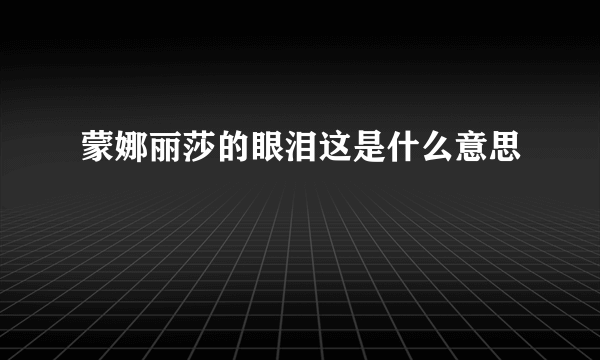 蒙娜丽莎的眼泪这是什么意思